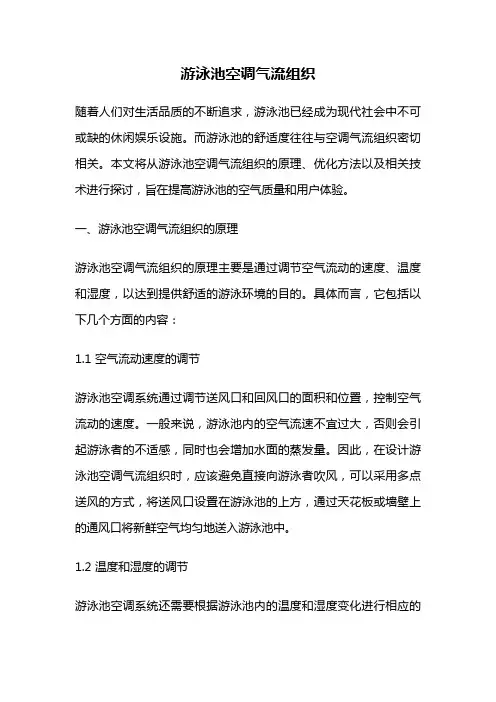 游泳池空调气流组织

随着人们对生活品质的不断追求，游泳池已经成为现代社会中不可或缺的休闲娱乐设施。而游泳池的舒适度往往与空调气流组织密切相关。本文将从游泳池空调气流组织的原理、优化方法以及相关技术进行探讨，旨在提高游泳池的空气质量和用户体验。

一、游泳池空调气流组织的原理

游泳池空调气流组织的原理主要是通过调节空气流动的速度、温度和湿度，以达到提供舒适的游泳环境的目的。具体而言，它包括以下几个方面的内容：

1.1 空气流动速度的调节

游泳池空调系统通过调节送风口和回风口的面积和位置，控制空气流动的速度。一般来说，游泳池内的空气流速不宜过大，否则会引起游泳者的不适感，同时也会增加水面的蒸发量。因此，在设计游泳池空调气流组织时，应该避免直接向游泳者吹风，可以采用多点送风的方式，将送风口设置在游泳池的上方，通过天花板或墙壁上的通风口将新鲜空气均匀地送入游泳池中。

1.2 温度和湿度的调节

游泳池空调系统还需要根据游泳池内的温度和湿度变化进行相应的